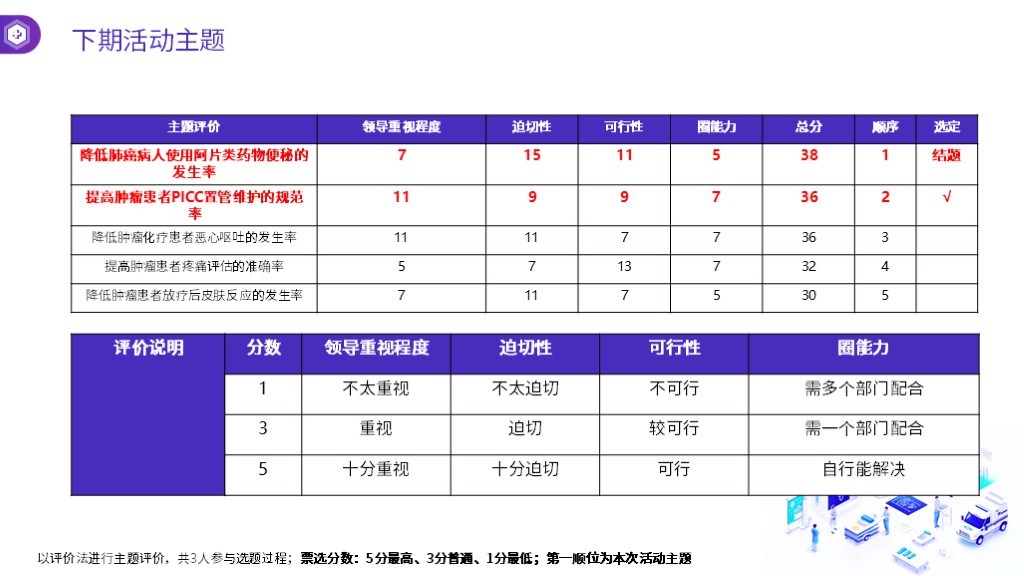 下期活动主题

| 主题评价 | 领导重视程度 | 迫切性 | 可行性 | 圈能力 | 总分 | 顺序 | 选定 |
|---|---|---|---|---|---|---|---|
| 降低肺癌病人使用阿片类药物便秘的发生率 | 7 | 15 | 11 | 5 | 38 | 1 | 结题 |
| 提高肿瘤患者PICC置管维护的规范率 | 11 | 9 | 9 | 7 | 36 | 2 | √ |
| 降低肿瘤化疗患者恶心呕吐的发生率 | 11 | 11 | 7 | 7 | 36 | 3 | |
| 提高肿瘤患者疼痛评估的准确率 | 5 | 7 | 13 | 7 | 32 | 4 | |
| 降低肿瘤患者放疗后皮肤反应的发生率 | 7 | 11 | 7 | 5 | 30 | 5 | |

| 评价说明 | 分数 | 领导重视程度 | 迫切性 | 可行性 | 圈能力 |
|---|---|---|---|---|---|
| | 1 | 不太重视 | 不太迫切 | 不可行 | 需多个部门配合 |
| | 3 | 重视 | 迫切 | 较可行 | 需一个部门配合 |
| | 5 | 十分重视 | 十分迫切 | 可行 | 自行能解决 |

以评价法进行主题评价，共3人参与选题过程；票选分数：5分最高、3分普通、1分最低；第一顺位为本次活动主题